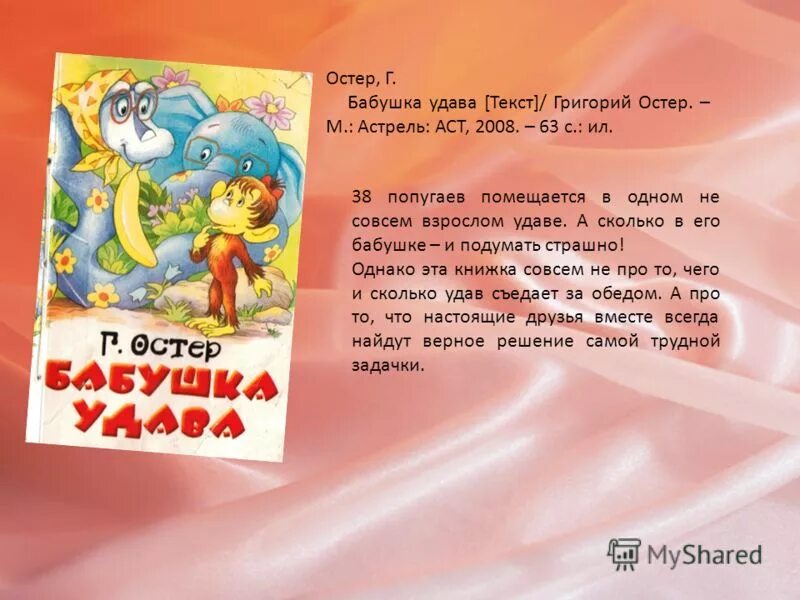 Г. Остер
БАБУШКА УДАВА

Остер, Г.
Бабушка удава [Текст]/ Григорий Остер. – М.: Астрель: АСТ, 2008. – 63 с.: ил.

38 попугаев помещается в одном не совсем взрослом удаве. А сколько в его бабушке – и подумать страшно!
Однако эта книжка совсем не про то, чего и сколько удав съедает за обедом. А про то, что настоящие друзья вместе всегда найдут верное решение самой трудной задачки.

MyShared